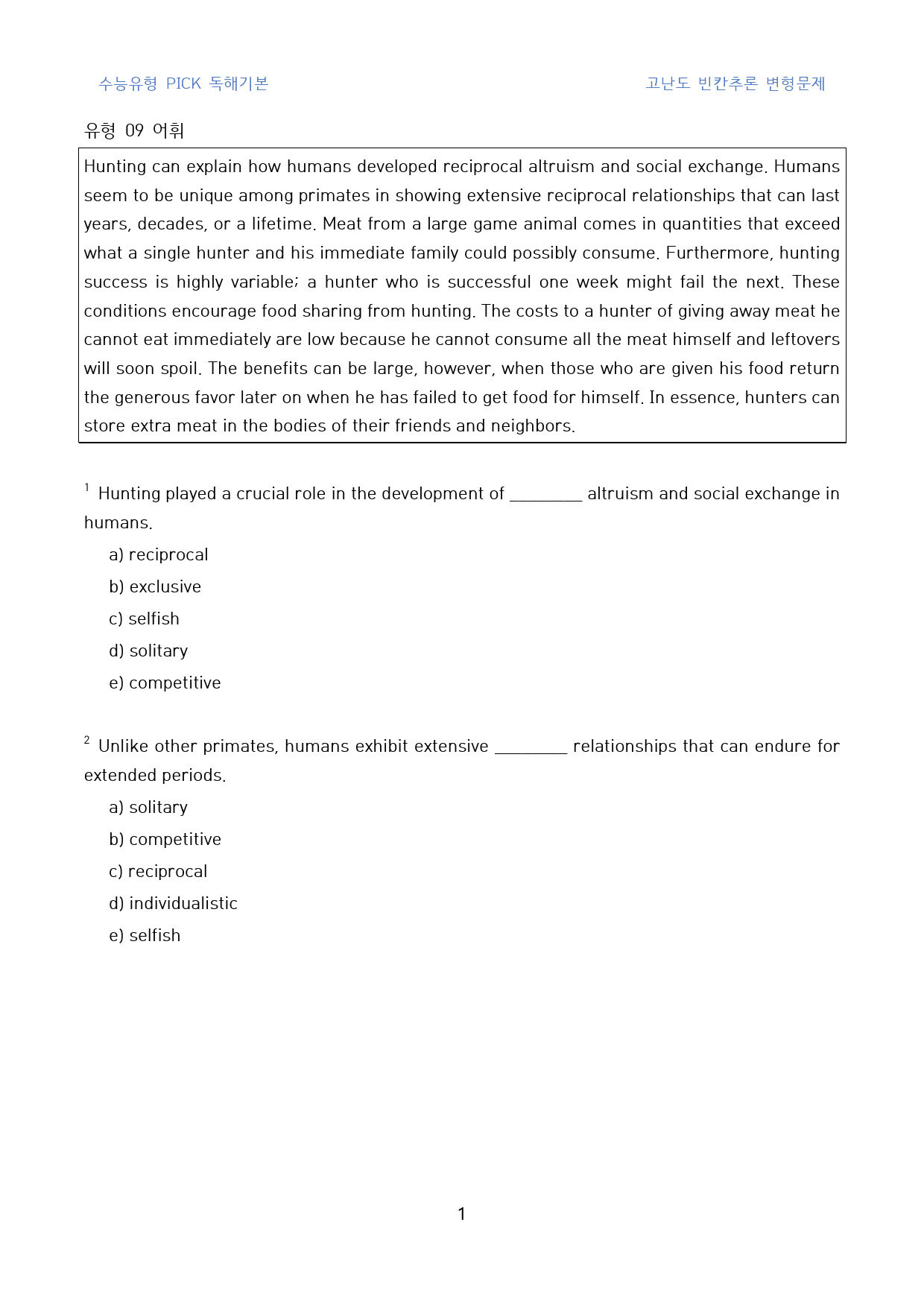 수능유형 PICK 독해기본 고난도 빈칸추론 변형문제

유형 09 어휘

Hunting can explain how humans developed reciprocal altruism and social exchange. Humans seem to be unique among primates in showing extensive reciprocal relationships that can last years, decades, or a lifetime. Meat from a large game animal comes in quantities that exceed what a single hunter and his immediate family could possibly consume. Furthermore, hunting success is highly variable; a hunter who is successful one week might fail the next. These conditions encourage food sharing from hunting. The costs to a hunter of giving away meat he cannot eat immediately are low because he cannot consume all the meat himself and leftovers will soon spoil. The benefits can be large, however, when those who are given his food return the generous favor later on when he has failed to get food for himself. In essence, hunters can store extra meat in the bodies of their friends and neighbors.

$^{1}$ Hunting played a crucial role in the development of ____ altruism and social exchange in humans.

a) reciprocal

b) exclusive

c) selfish

d) solitary

e) competitive

$^{2}$ Unlike other primates, humans exhibit extensive ____ relationships that can endure for extended periods.

a) solitary

b) competitive

c) reciprocal

d) individualistic

e) selfish

1